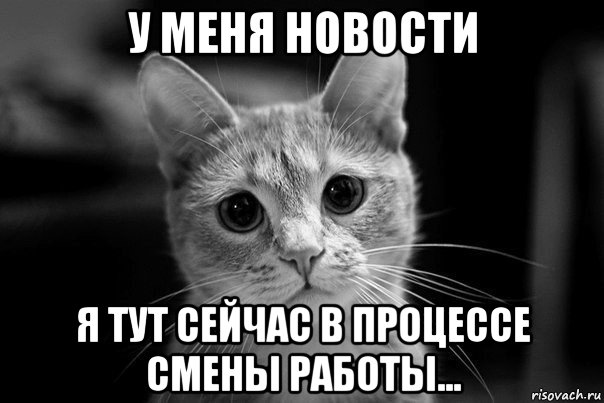 У МЕНЯ НОВОСТИ

Я ТУТ СЕЙЧАС В ПРОЦЕССЕ СМЕНЫ РАБОТЫ...

risovach.ru